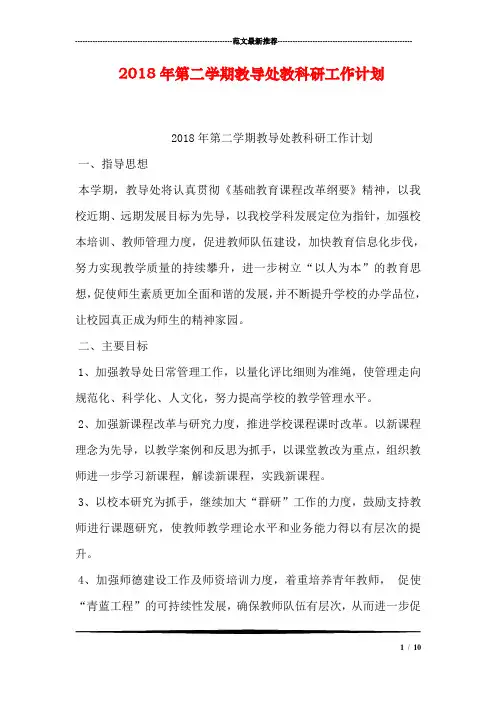 范文最新推荐

2018年第二学期教导处教科研工作计划

2018年第二学期教导处教科研工作计划

一、指导思想

本学期，教导处将认真贯彻《基础教育课程改革纲要》精神，以我校近期、远期发展目标为先导，以我校学科发展定位为指针，加强校本培训、教师管理力度，促进教师队伍建设，加快教育信息化步伐，努力实现教学质量的持续攀升，进一步树立“以人为本”的教育思想，促使师生素质更加全面和谐的发展，并不断提升学校的办学品位，让校园真正成为师生的精神家园。

二、主要目标

1、加强教导处日常管理工作，以量化评比细则为准绳，使管理走向规范化、科学化、人文化，努力提高学校的教学管理水平。

2、加强新课程改革与研究力度，推进学校课程课时改革。以新课程理念为先导，以教学案例和反思为抓手，以课堂教改为重点，组织教师进一步学习新课程，解读新课程，实践新课程。

3、以校本研究为抓手，继续加大“群研”工作的力度，鼓励支持教师进行课题研究，使教师教学理论水平和业务能力得以有层次的提升。

4、加强师德建设工作及师资培训力度，着重培养青年教师， 促使“青蓝工程”的可持续性发展，确保教师队伍有层次，从而进一步促

1 / 10